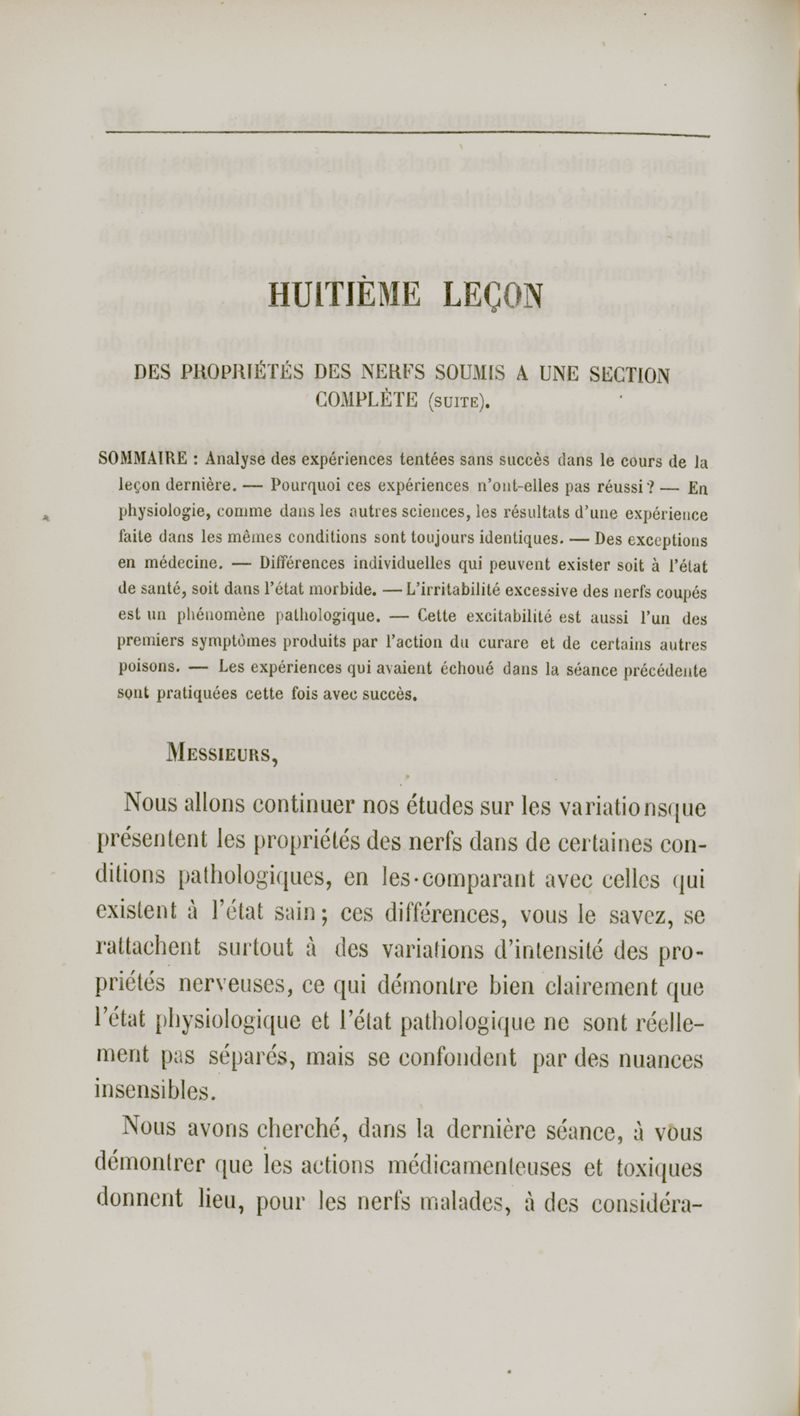 HUITIÈME LEÇON

DES PROPRIÉTÉS DES NERFS SOUMIS A UNE SECTION COMPLÈTE (SUITE).

SOMMAIRE : Analyse des expériences tentées sans succès dans le cours de la leçon dernière. — Pourquoi ces expériences n'ont-elles pas réussi ? — En physiologie, comme dans les autres sciences, les résultats d'une expérience faite dans les mêmes conditions sont toujours identiques. — Des exceptions en médecine. — Différences individuelles qui peuvent exister soit à l'état de santé, soit dans l'état morbide. — L'irritabilité excessive des nerfs coupés est un phénomène pathologique. — Cette excitabilité est aussi l'un des premiers symptômes produits par l'action du curare et de certains autres poisons. — Les expériences qui avaient échoué dans la séance précédente sont pratiquées cette fois avec succès.

MESSIEURS,

Nous allons continuer nos études sur les variationsque présentent les propriétés des nerfs dans de certaines conditions pathologiques, en les-comparant avec celles qui existent à l'état sain ; ces différences, vous le savez, se rattachent surtout à des variations d'intensité des propriétés nerveuses, ce qui démontre bien clairement que l'état physiologique et l'état pathologique ne sont réellement pas séparés, mais se confondent par des nuances insensibles.

Nous avons cherché, dans la dernière séance, à vous démontrer que les actions médicamenteuses et toxiques donnent lieu, pour les nerfs malades, à des considéra-